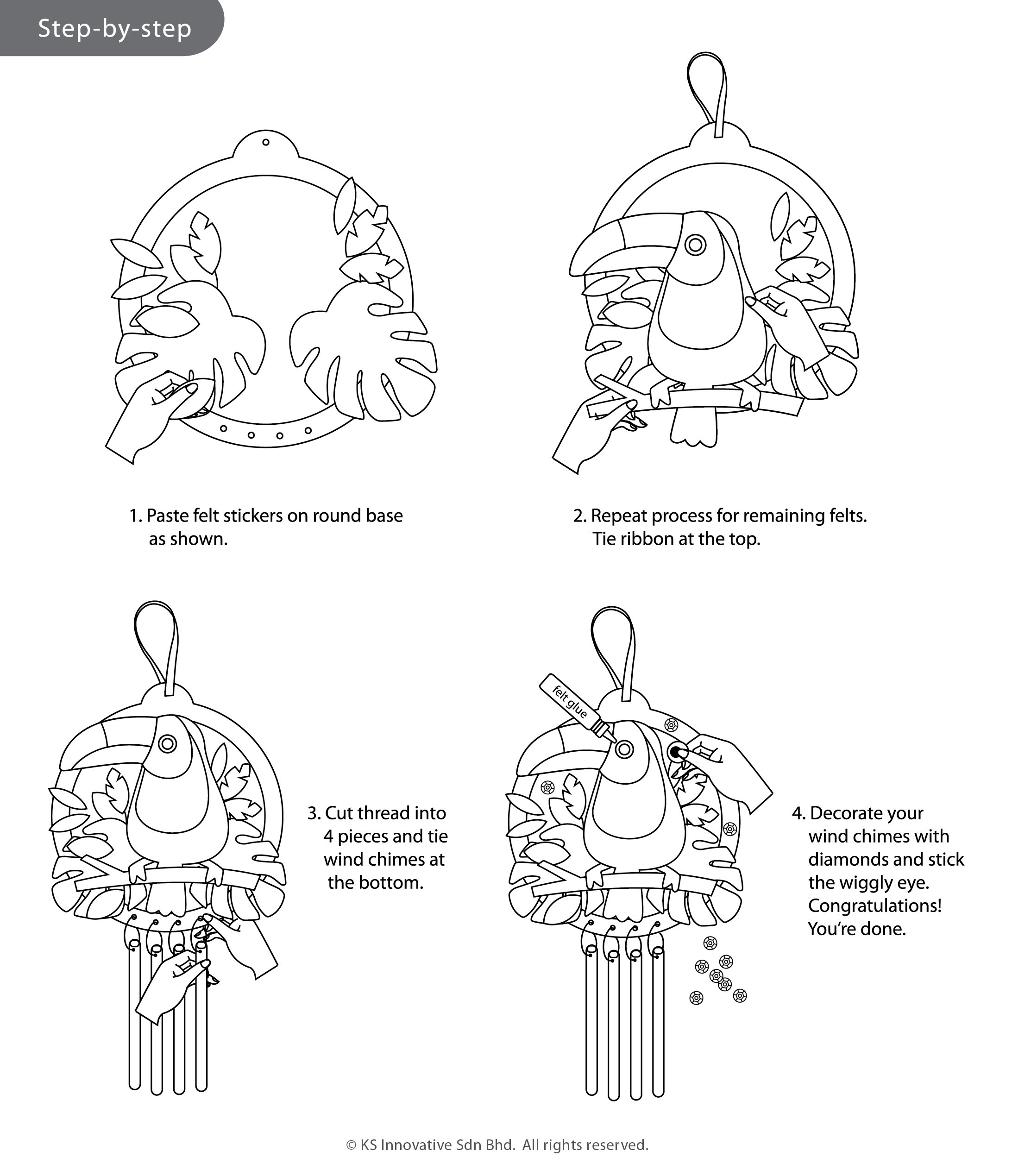 Step-by-step

1. Paste felt stickers on round base as shown.

2. Repeat process for remaining felts. Tie ribbon at the top.

3. Cut thread into 4 pieces and tie wind chimes at the bottom.

felt glue

4. Decorate your wind chimes with diamonds and stick the wiggly eye. Congratulations! You're done.

© KS Innovative Sdn Bhd. All rights reserved.